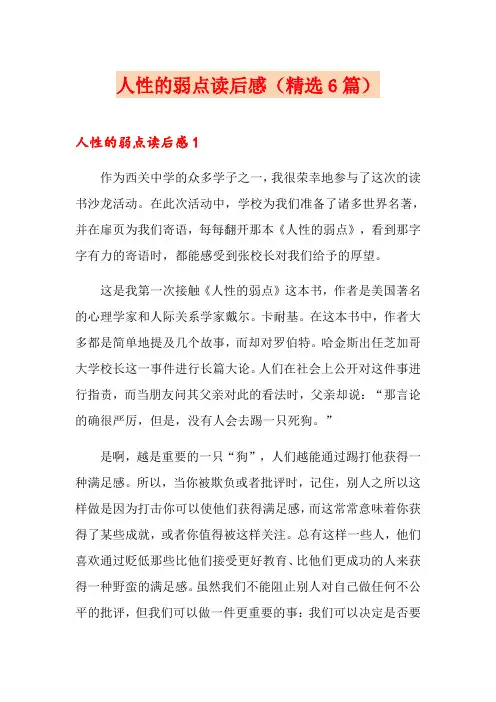 人性的弱点读后感（精选6篇）

人性的弱点读后感1

作为西关中学的众多学子之一，我很荣幸地参与了这次的读书沙龙活动。在此次活动中，学校为我们准备了诸多世界名著，并在扉页为我们寄语，每每翻开那本《人性的弱点》，看到那字字有力的寄语时，都能感受到张校长对我们给予的厚望。

这是我第一次接触《人性的弱点》这本书，作者是美国著名的心理学家和人际关系学家戴尔。卡耐基。在这本书中，作者大多都是简单地提及几个故事，而却对罗伯特。哈金斯出任芝加哥大学校长这一事件进行长篇大论。人们在社会上公开对这件事进行指责，而当朋友问其父亲对此的看法时，父亲却说：“那言论的确很严厉，但是，没有人会去踢一只死狗。”

是啊，越是重要的一只“狗”，人们越能通过踢打他获得一种满足感。所以，当你被欺负或者批评时，记住，别人之所以这样做是因为打击你可以使他们获得满足感，而这常常意味着你获得了某些成就，或者你值得被这样关注。总有这样一些人，他们喜欢通过贬低那些比他们接受更好教育、比他们更成功的人来获得一种野蛮的满足感。虽然我们不能阻止别人对自己做任何不公平的批评，但我们可以做一件更重要的事：我们可以决定是否要